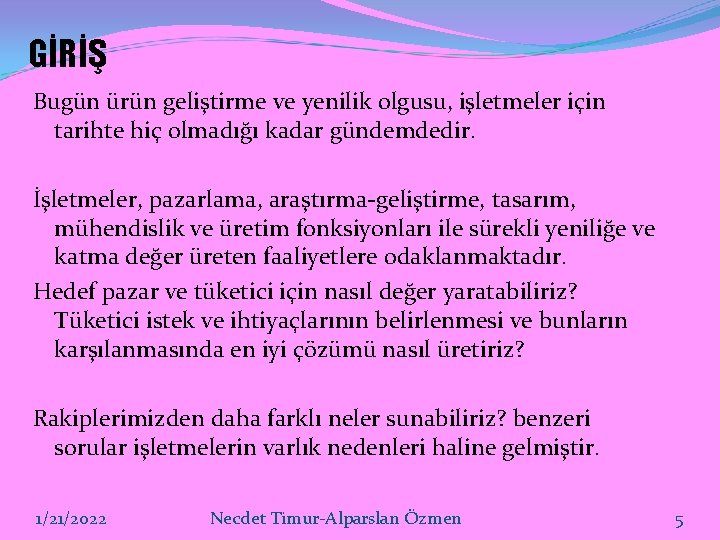 GİRİŞ

Bugün ürün geliştirme ve yenilik olgusu, işletmeler için tarihte hiç olmadığı kadar gündemdedir.

İşletmeler, pazarlama, araştırma-geliştirme, tasarım, mühendislik ve üretim fonksiyonları ile sürekli yeniliğe ve katma değer üreten faaliyetlere odaklanmaktadır.

Hedef pazar ve tüketici için nasıl değer yaratabiliriz? Tüketici istek ve ihtiyaçlarının belirlenmesi ve bunların karşılanmasında en iyi çözümü nasıl üretiriz?

Rakiplerimizden daha farklı neler sunabiliriz? benzeri sorular işletmelerin varlık nedenleri haline gelmiştir.

1/21/2022 Necdet Timur-Alparslan Özmen 5